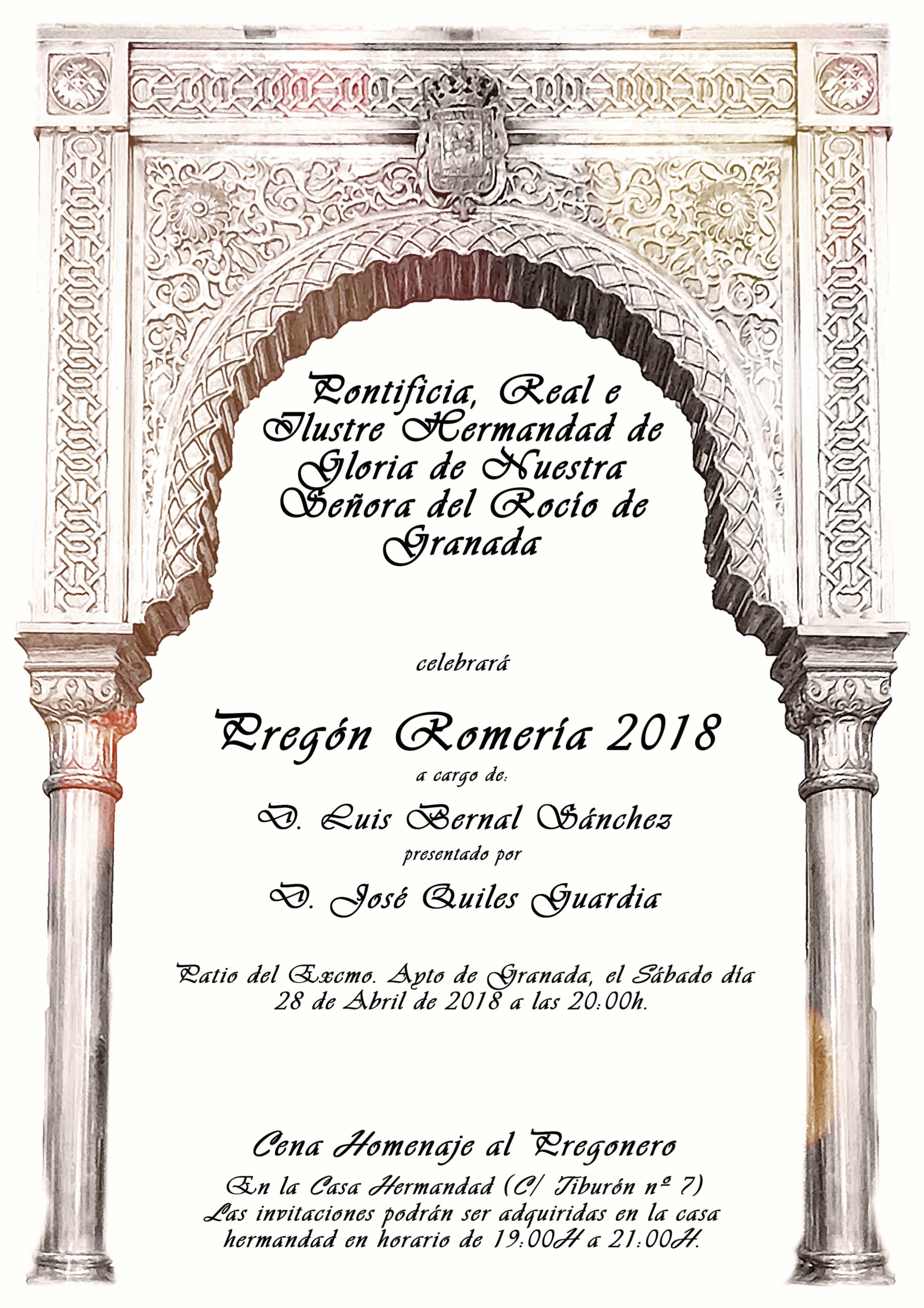 Pontificia, Real e Ilustre Hermandad de Gloria de Nuestra Señora del Rocío de Granada

celebrará

Pregón Romería 2018

a cargo de:

D. Luis Bernal Sánchez

presentado por

D. José Quiles Guardia

Patio del Excmo. Ayto de Granada, el Sábado día 28 de Abril de 2018 a las 20:00h.

Cena Homenaje al Pregonero

En la Casa Hermandad (C/ Tiburón nº 7)
Las invitaciones podrán ser adquiridas en la casa hermandad en horario de 19:00H a 21:00H.